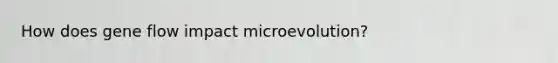 How does gene flow impact microevolution?